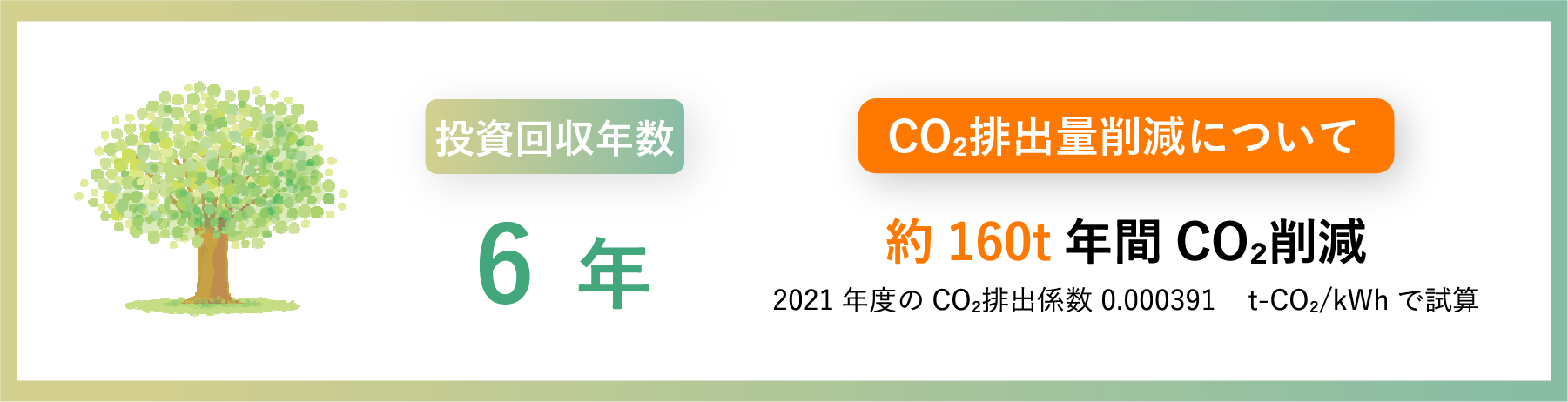 投資回収年数

6 年

$CO_2$排出量削減について

約 160t 年間 $CO_2$削減

2021 年度の $CO_2$排出係数 0.000391 t-$CO_2$/kWh で試算